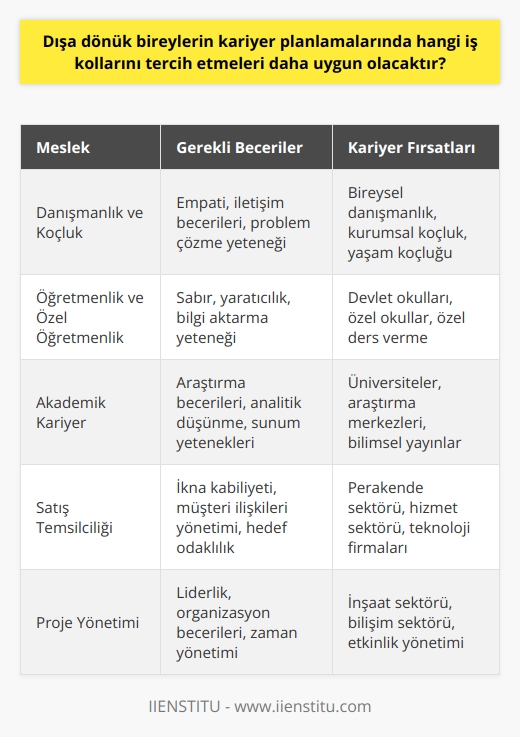 Dışa dönük bireylerin kariyer planlamalarında hangi iş kollarını tercih etmeleri daha uygun olacaktır?

| Meslek | Gerekli Beceriler | Kariyer Fırsatları |
|---|---|---|
| Danışmanlık ve Koçluk | Empati, iletişim becerileri, problem çözme yeteneği | Bireysel danışmanlık, kurumsal koçluk, yaşam koçluğu |
| Öğretmenlik ve Özel Öğretmenlik | Sabır, yaratıcılık, bilgi aktarma yeteneği | Devlet okulları, özel okullar, özel ders verme |
| Akademik Kariyer | Araştırma becerileri, analitik düşünme, sunum yetenekleri | Üniversiteler, araştırma merkezleri, bilimsel yayınlar |
| Satış Temsilciliği | İkna kabiliyeti, müşteri ilişkileri yönetimi, hedef odaklılık | Perakende sektörü, hizmet sektörü, teknoloji firmaları |
| Proje Yönetimi | Liderlik, organizasyon becerileri, zaman yönetimi | İnşaat sektörü, bilişim sektörü, etkinlik yönetimi |

IIENSTITU - www.iienstitu.com